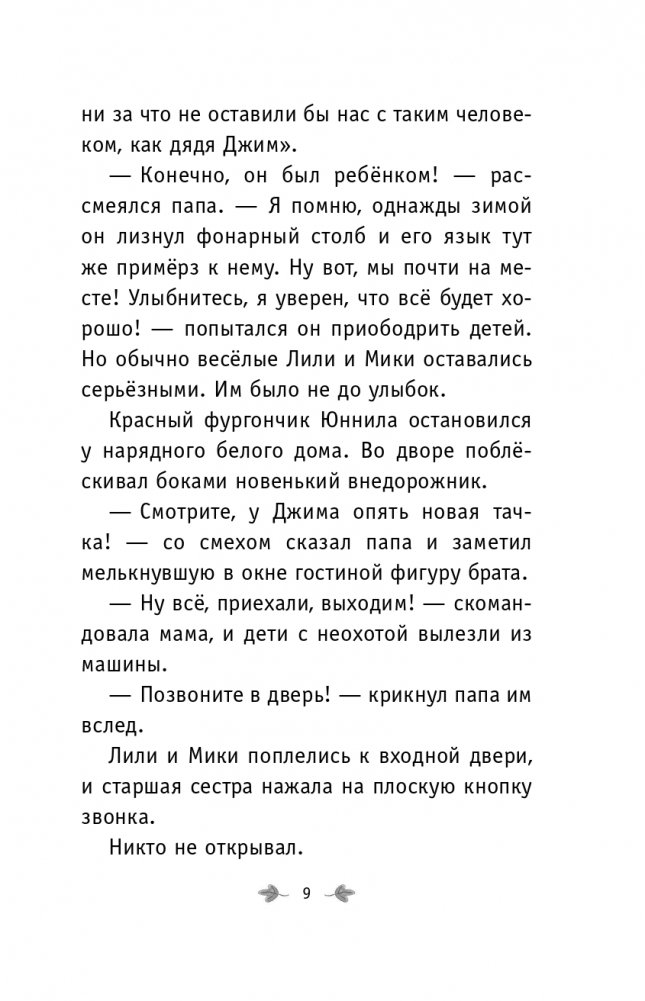 ни за что не оставили бы нас с таким человеком, как дядя Джим».

— Конечно, он был ребёнком! — рассмеялся папа. — Я помню, однажды зимой он лизнул фонарный столб и его язык тут же примёрз к нему. Ну вот, мы почти на месте! Улыбнитесь, я уверен, что всё будет хорошо! — попытался он приободрить детей. Но обычно весёлые Лили и Мики оставались серьёзными. Им было не до улыбок.

Красный фургончик Юннила остановился у нарядного белого дома. Во дворе поблёскивал боками новенький внедорожник.

— Смотрите, у Джима опять новая тачка! — со смехом сказал папа и заметил мелькнувшую в окне гостиной фигуру брата.

— Ну всё, приехали, выходим! — скомандовала мама, и дети с неохотой вылезли из машины.

— Позвоните в дверь! — крикнул папа им вслед.

Лили и Мики поплелись к входной двери, и старшая сестра нажала на плоскую кнопку звонка.

Никто не открывал.

9